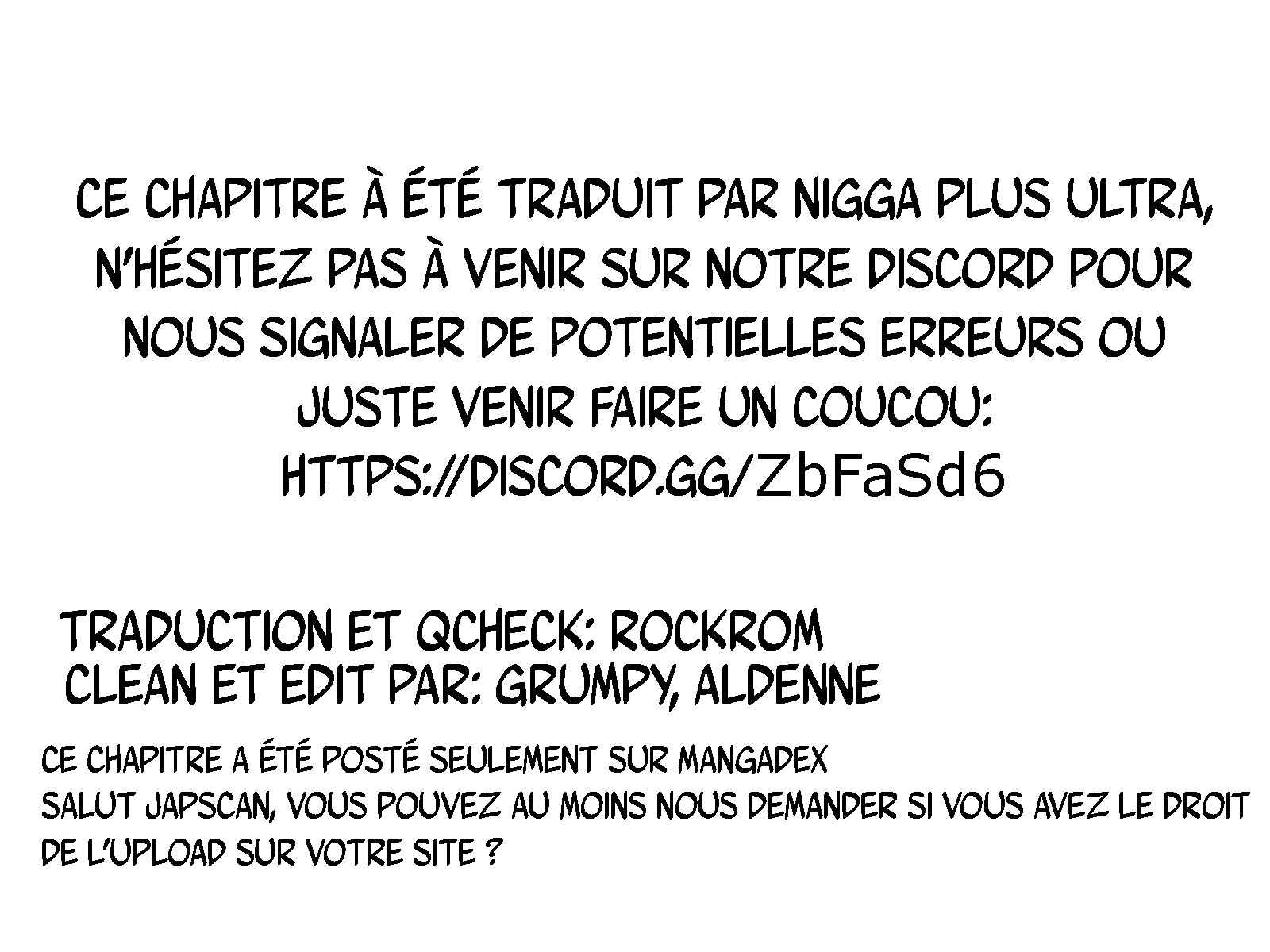 CE CHAPITRE À ÉTÉ TRADUIT PAR NIGGA PLUS ULTRA, N'HÉSITEZ PAS À VENIR SUR NOTRE DISCORD POUR NOUS SIGNALER DE POTENTIELLES ERREURS OU JUSTE VENIR FAIRE UN COUCOU: HTTPS://DISCORD.GG/ZbFaSd6

TRADUCTION ET QCHECK: ROCKROM
CLEAN ET EDIT PAR: GRUMPY, ALDENNE

CE CHAPITRE A ÉTÉ POSTÉ SEULEMENT SUR MANGADEX
SALUT JAPSCAN, VOUS POUVEZ AU MOINS NOUS DEMANDER SI VOUS AVEZ LE DROIT DE L'UPLOAD SUR VOTRE SITE ?